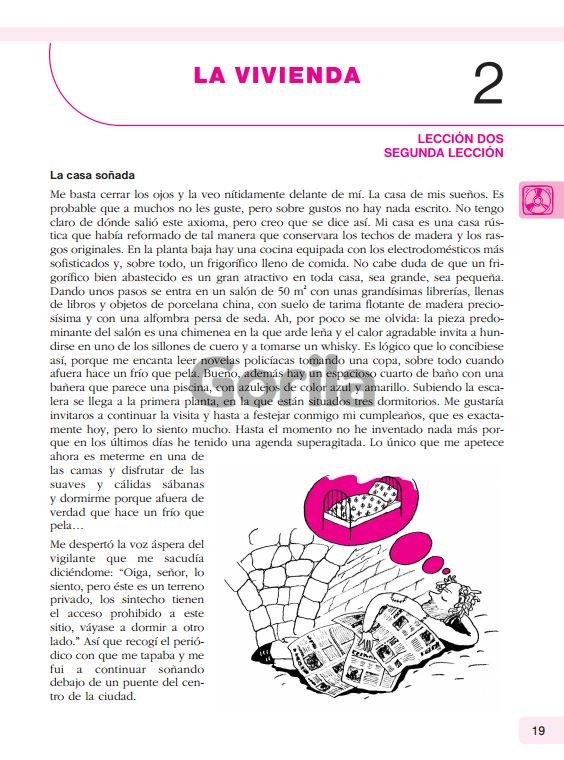 LA VIVIENDA

2

LECCIÓN DOS
SEGUNDA LECCIÓN

La casa soñada

Me basta cerrar los ojos y la veo nítidamente delante de mí. La casa de mis sueños. Es probable que a muchos no les guste, pero sobre gustos no hay nada escrito. No tengo claro de dónde salió este axioma, pero creo que se dice así. Mi casa es una casa rústica que había reformado de tal manera que conservara los techos de madera y los rasgos originales. En la planta baja hay una cocina equipada con los electrodomésticos más sofisticados y, sobre todo, un frigorífico lleno de comida. No cabe duda de que un frigorífico bien abastecido es un gran atractivo en toda casa, sea grande, sea pequeña. Dando unos pasos se entra en un salón de 50 $m^2$ con unas grandísimas librerías, llenas de libros y objetos de porcelana china, con suelo de tarima flotante de madera preciosísima y con una alfombra persa de seda. Ah, por poco se me olvida: la pieza predominante del salón es una chimenea en la que arde leña y el calor agradable invita a hundirse en uno de los sillones de cuero y a tomarse un whisky. Es lógico que lo concibiese así, porque me encanta leer novelas policíacas tomando una copa, sobre todo cuando afuera hace un frío que pela. Bueno, además hay un espacioso cuarto de baño con una bañera que parece una piscina, con azulejos de color azul y amarillo. Subiendo la escalera se llega a la primera planta, en la que están situados tres dormitorios. Me gustaría invitaros a continuar la visita y hasta a festejar conmigo mi cumpleaños, que es exactamente hoy, pero lo siento mucho. Hasta el momento no he inventado nada más porque en los últimos días he tenido una agenda superagitada. Lo único que me apetece ahora es meterme en una de las camas y disfrutar de las suaves y cálidas sábanas y dormirme porque afuera de verdad que hace un frío que pela…

Me despertó la voz áspera del vigilante que me sacudía diciéndome: "Oiga, señor, lo siento, pero éste es un terreno privado, los sintecho tienen el acceso prohibido a este sitio, váyase a dormir a otro lado." Así que recogí el periódico con que me tapaba y me fui a continuar soñando debajo de un puente del centro de la ciudad.

19